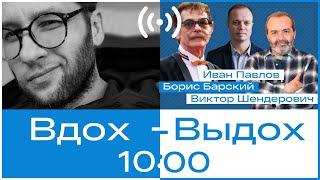 Иван Павлов
Борис Барский
Виктор Шендерович

Вдох – Выдох
10:00